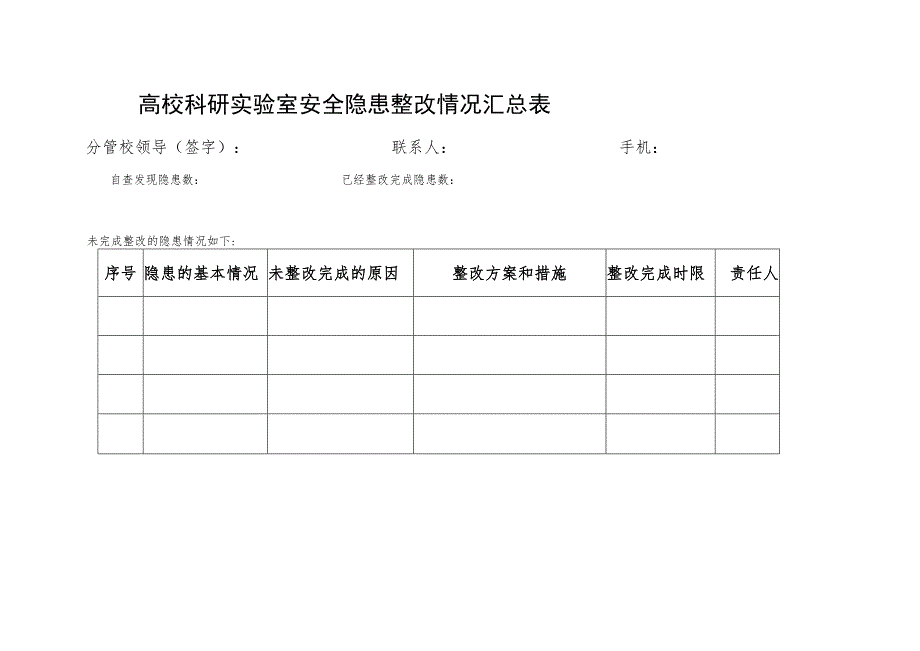 高校科研实验室安全隐患整改情况汇总表

分管校领导（签字）：　　　　　　　　联系人：　　　　　　　　手机：

自查发现隐患数：　　　　　　　　已经整改完成隐患数：

未完成整改的隐患情况如下：

| 序号 | 隐患的基本情况 | 未整改完成的原因 | 整改方案和措施 | 整改完成时限 | 责任人 |
|---|---|---|---|---|---|
| | | | | | |
| | | | | | |
| | | | | | |
| | | | | | |